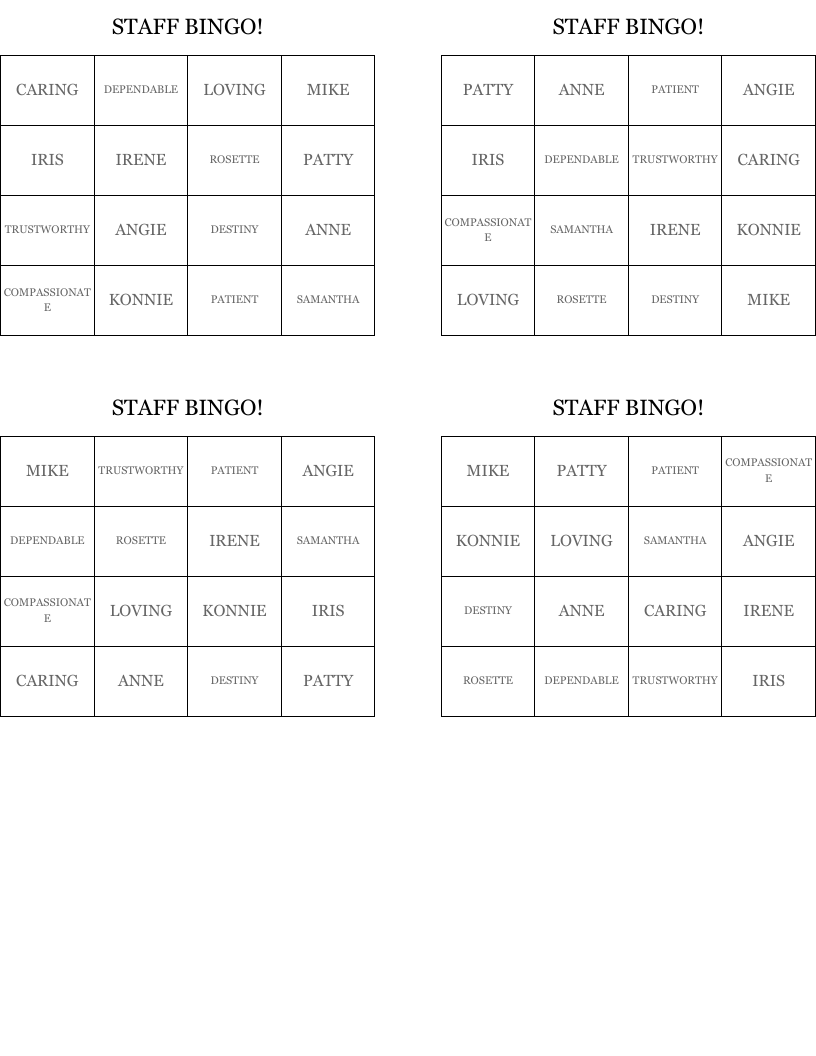 STAFF BINGO!

| CARING | DEPENDABLE | LOVING | MIKE |
|---|---|---|---|
| IRIS | IRENE | ROSETTE | PATTY |
| TRUSTWORTHY | ANGIE | DESTINY | ANNE |
| COMPASSIONATE | KONNIE | PATIENT | SAMANTHA |

STAFF BINGO!

| PATTY | ANNE | PATIENT | ANGIE |
|---|---|---|---|
| IRIS | DEPENDABLE | TRUSTWORTHY | CARING |
| COMPASSIONATE | SAMANTHA | IRENE | KONNIE |
| LOVING | ROSETTE | DESTINY | MIKE |

STAFF BINGO!

| MIKE | TRUSTWORTHY | PATIENT | ANGIE |
|---|---|---|---|
| DEPENDABLE | ROSETTE | IRENE | SAMANTHA |
| COMPASSIONATE | LOVING | KONNIE | IRIS |
| CARING | ANNE | DESTINY | PATTY |

STAFF BINGO!

| MIKE | PATTY | PATIENT | COMPASSIONATE |
|---|---|---|---|
| KONNIE | LOVING | SAMANTHA | ANGIE |
| DESTINY | ANNE | CARING | IRENE |
| ROSETTE | DEPENDABLE | TRUSTWORTHY | IRIS |